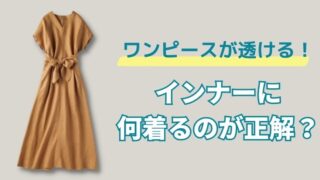 ワンピースが透ける！

インナーに
何着るのが正解？